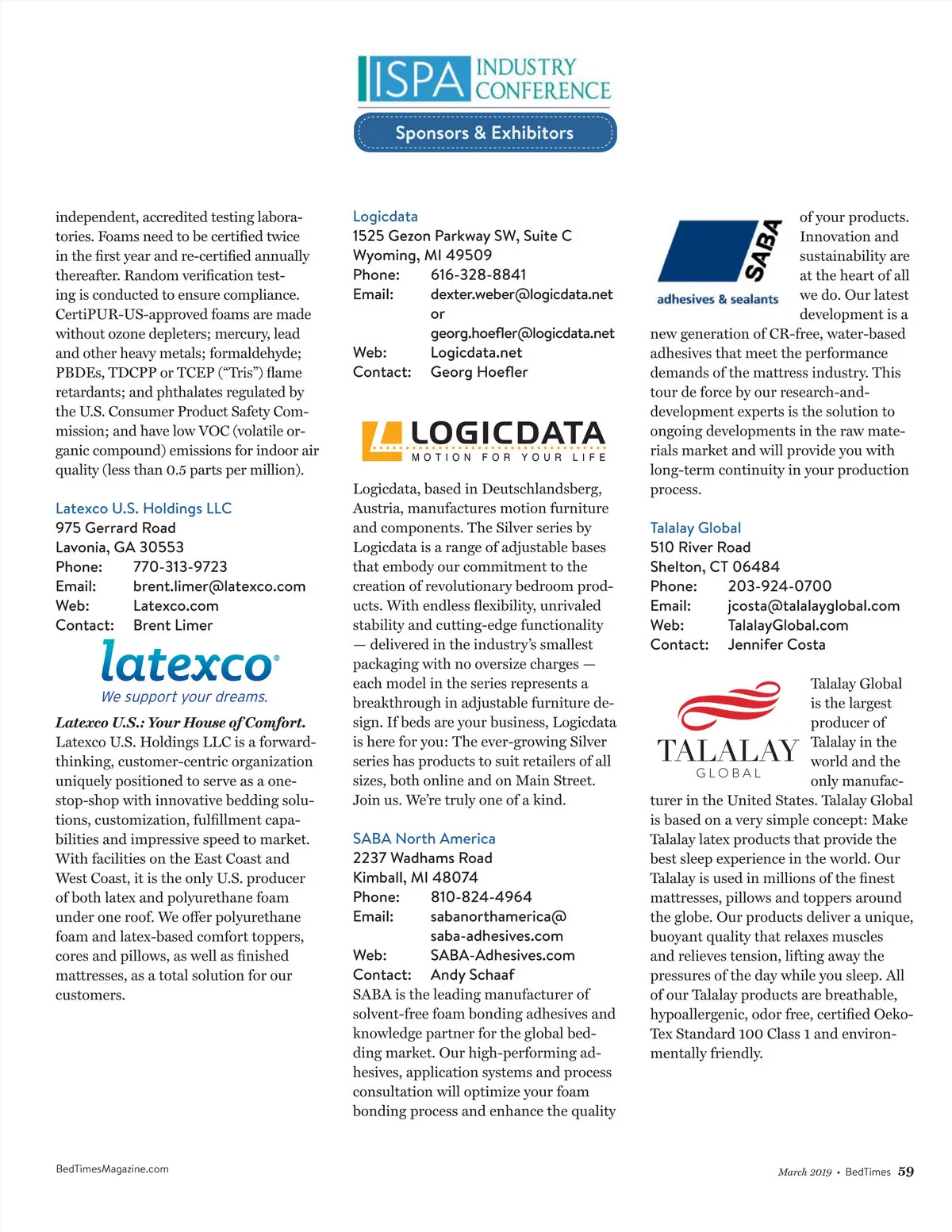 ISPA INDUSTRY CONFERENCE

Sponsors & Exhibitors

independent, accredited testing laboratories. Foams need to be certified twice in the first year and re-certified annually thereafter. Random verification testing is conducted to ensure compliance. CertiPUR-US-approved foams are made without ozone depleters; mercury, lead and other heavy metals; formaldehyde; PBDEs, TDCPP or TCEP ("Tris") flame retardants; and phthalates regulated by the U.S. Consumer Product Safety Commission; and have low VOC (volatile organic compound) emissions for indoor air quality (less than 0.5 parts per million).

Latexco U.S. Holdings LLC
975 Gerrard Road
Lavonia, GA 30553
Phone: 770-313-9723
Email: brent.limer@latexco.com
Web: Latexco.com
Contact: Brent Limer

latexco
We support your dreams.

Latexco U.S.: Your House of Comfort. Latexco U.S. Holdings LLC is a forward-thinking, customer-centric organization uniquely positioned to serve as a one-stop-shop with innovative bedding solutions, customization, fulfillment capabilities and impressive speed to market. With facilities on the East Coast and West Coast, it is the only U.S. producer of both latex and polyurethane foam under one roof. We offer polyurethane foam and latex-based comfort toppers, cores and pillows, as well as finished mattresses, as a total solution for our customers.

Logicdata
1525 Gezon Parkway SW, Suite C
Wyoming, MI 49509
Phone: 616-328-8841
Email: dexter.weber@logicdata.net or georg.hoefler@logicdata.net
Web: Logicdata.net
Contact: Georg Hoefler

LOGICDATA
MOTION FOR YOUR LIFE

Logicdata, based in Deutschlandsberg, Austria, manufactures motion furniture and components. The Silver series by Logicdata is a range of adjustable bases that embody our commitment to the creation of revolutionary bedroom products. With endless flexibility, unrivaled stability and cutting-edge functionality — delivered in the industry's smallest packaging with no oversize charges — each model in the series represents a breakthrough in adjustable furniture design. If beds are your business, Logicdata is here for you: The ever-growing Silver series has products to suit retailers of all sizes, both online and on Main Street. Join us. We're truly one of a kind.

SABA North America
2237 Wadhams Road
Kimball, MI 48074
Phone: 810-824-4964
Email: sabanorthamerica@saba-adhesives.com
Web: SABA-Adhesives.com
Contact: Andy Schaaf
SABA is the leading manufacturer of solvent-free foam bonding adhesives and knowledge partner for the global bedding market. Our high-performing adhesives, application systems and process consultation will optimize your foam bonding process and enhance the quality

SABA
adhesives & sealants

of your products. Innovation and sustainability are at the heart of all we do. Our latest development is a new generation of CR-free, water-based adhesives that meet the performance demands of the mattress industry. This tour de force by our research-and-development experts is the solution to ongoing developments in the raw materials market and will provide you with long-term continuity in your production process.

Talalay Global
510 River Road
Shelton, CT 06484
Phone: 203-924-0700
Email: jcosta@talalayglobal.com
Web: TalalayGlobal.com
Contact: Jennifer Costa

TALALAY
GLOBAL

Talalay Global is the largest producer of Talalay in the world and the only manufacturer in the United States. Talalay Global is based on a very simple concept: Make Talalay latex products that provide the best sleep experience in the world. Our Talalay is used in millions of the finest mattresses, pillows and toppers around the globe. Our products deliver a unique, buoyant quality that relaxes muscles and relieves tension, lifting away the pressures of the day while you sleep. All of our Talalay products are breathable, hypoallergenic, odor free, certified Oeko-Tex Standard 100 Class 1 and environmentally friendly.

BedTimesMagazine.com

March 2019 • BedTimes 59